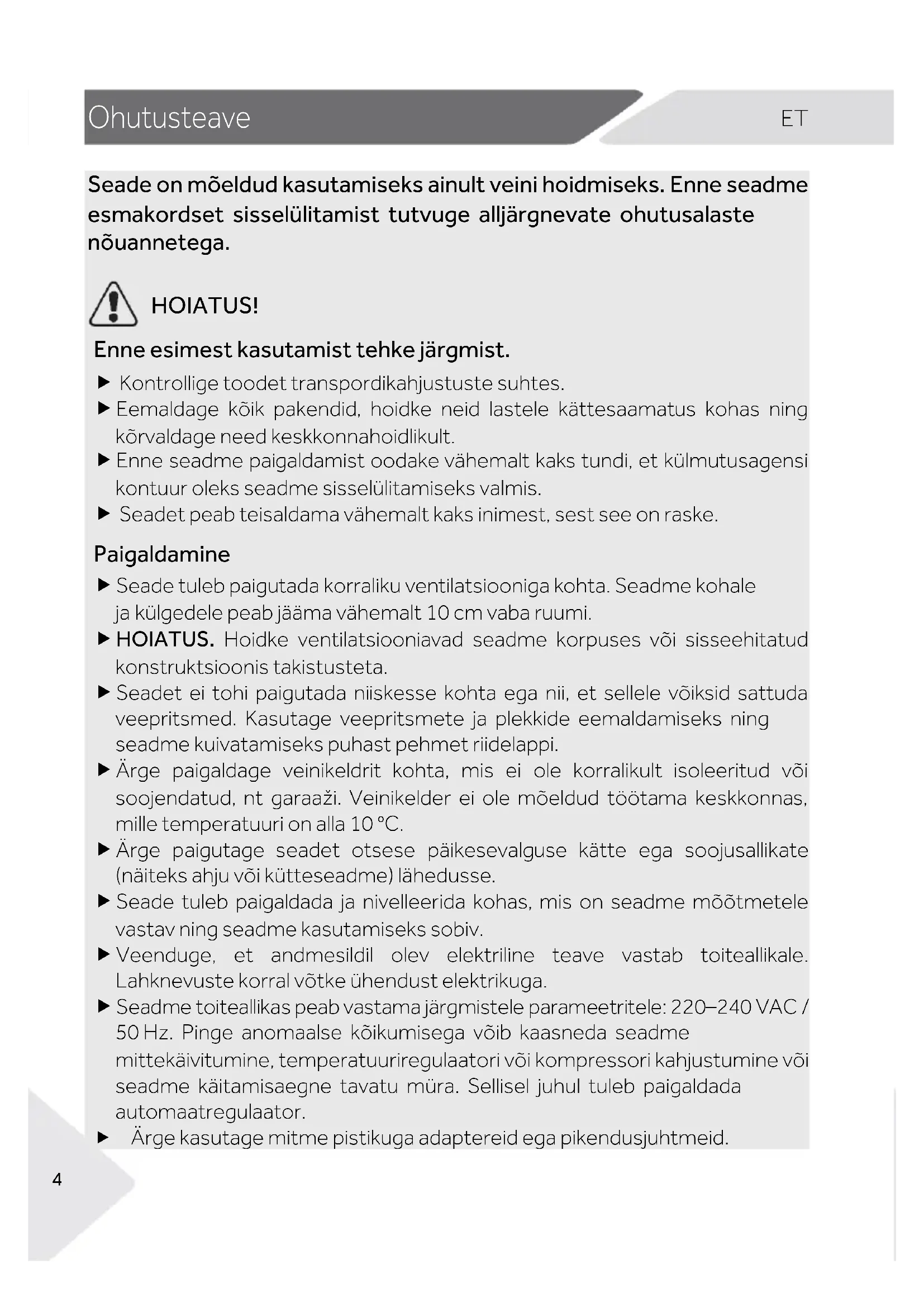 Ohutusteave

ET

Seade on mõeldud kasutamiseks ainult veini hoidmiseks. Enne seadme esmakordset sisselülitamist tutvuge alljärgnevate ohutusalaste nõuannetega.

HOIATUS!

Enne esimest kasutamist tehke järgmist.

▶ Kontrollige toodet transpordikahjustuste suhtes.

▶ Eemaldage kõik pakendid, hoidke neid lastele kättesaamatus kohas ning kõrvaldage need keskkonnahoidlikult.

▶ Enne seadme paigaldamist oodake vähemalt kaks tundi, et külmutusagensi kontuur oleks seadme sisselülitamiseks valmis.

▶ Seadet peab teisaldama vähemalt kaks inimest, sest see on raske.

Paigaldamine

▶ Seade tuleb paigutada korraliku ventilatsiooniga kohta. Seadme kohale ja külgedele peab jääma vähemalt 10 cm vaba ruumi.

▶ HOIATUS. Hoidke ventilatsiooniavad seadme korpuses või sisseehitatud konstruktsioonis takistusteta.

▶ Seadet ei tohi paigutada niiskesse kohta ega nii, et sellele võiksid sattuda veepritsmed. Kasutage veepritsmete ja plekkide eemaldamiseks ning seadme kuivatamiseks puhast pehmet riidelappi.

▶ Ärge paigaldage veinikeldrit kohta, mis ei ole korralikult isoleeritud või soojendatud, nt garaaži. Veinikelder ei ole mõeldud töötama keskkonnas, mille temperatuuri on alla 10 °C.

▶ Ärge paigutage seadet otsese päikesevalguse kätte ega soojusallikate (näiteks ahju või kütteseadme) lähedusse.

▶ Seade tuleb paigaldada ja nivelleerida kohas, mis on seadme mõõtmetele vastav ning seadme kasutamiseks sobiv.

▶ Veenduge, et andmesildil olev elektriline teave vastab toiteallikale. Lahknevuste korral võtke ühendust elektrikuga.

▶ Seadme toiteallikas peab vastama järgmistele parameetritele: 220–240 VAC / 50 Hz. Pinge anomaalse kõikumisega võib kaasneda seadme mittekäivitumine, temperatuuriregulaatori või kompressori kahjustumine või seadme käitamisaegne tavatu müra. Sellisel juhul tuleb paigaldada automaatregulaator.

▶ Ärge kasutage mitme pistikuga adaptereid ega pikendusjuhtmeid.

4